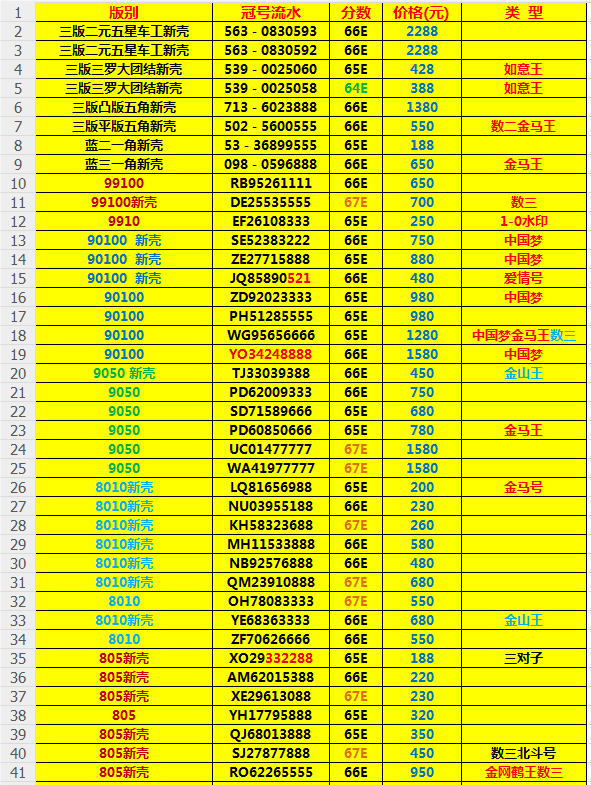 | 1 | 版别 | 冠号流水 | 分数 | 价格(元) | 类 型 |
|---|---|---|---|---|---|
| 2 | 三版二元五星车工新壳 | 563 - 0830593 | 66E | 2288 | |
| 3 | 三版二元五星车工新壳 | 563 - 0830592 | 66E | 2288 | |
| 4 | 三版三罗大团结新壳 | 539 - 0025060 | 65E | 428 | 如意王 |
| 5 | 三版三罗大团结新壳 | 539 - 0025058 | 64E | 388 | 如意王 |
| 6 | 三版凸版五角新壳 | 713 - 6023888 | 66E | 1380 | |
| 7 | 三版平版五角新壳 | 502 - 5600555 | 66E | 550 | 数二金马王 |
| 8 | 蓝二一角新壳 | 53 - 36899555 | 65E | 188 | |
| 9 | 蓝三一角新壳 | 098 - 0596888 | 66E | 650 | 金马王 |
| 10 | 99100 | RB95261111 | 66E | 650 | |
| 11 | 99100新壳 | DE25535555 | 67E | 700 | 数三 |
| 12 | 9910 | EF26108333 | 65E | 250 | 1-0水印 |
| 13 | 90100 新壳 | SE52383222 | 66E | 750 | 中国梦 |
| 14 | 90100 新壳 | ZE27715888 | 65E | 880 | 中国梦 |
| 15 | 90100 新壳 | JQ85890521 | 66E | 480 | 爱情号 |
| 16 | 90100 | ZD92023333 | 65E | 980 | 中国梦 |
| 17 | 90100 | PH51285555 | 65E | 980 | |
| 18 | 90100 | WG95656666 | 65E | 1280 | 中国梦金马王数三 |
| 19 | 90100 | YO34248888 | 66E | 1580 | 中国梦 |
| 20 | 9050 新壳 | TJ33039388 | 66E | 450 | 金山王 |
| 21 | 9050 | PD62009333 | 66E | 750 | |
| 22 | 9050 | SD71589666 | 65E | 680 | |
| 23 | 9050 | PD60850666 | 65E | 780 | 金马王 |
| 24 | 9050 | UC01477777 | 67E | 1580 | |
| 25 | 9050 | WA41977777 | 67E | 1580 | |
| 26 | 8010新壳 | LQ81656988 | 65E | 200 | 金马号 |
| 27 | 8010新壳 | NU03955188 | 66E | 230 | |
| 28 | 8010新壳 | KH58323688 | 67E | 260 | |
| 29 | 8010新壳 | MH11533888 | 66E | 580 | |
| 30 | 8010新壳 | NB92576888 | 66E | 480 | |
| 31 | 8010新壳 | QM23910888 | 67E | 680 | |
| 32 | 8010 | OH78083333 | 67E | 550 | |
| 33 | 8010新壳 | YE68363333 | 66E | 680 | 金山王 |
| 34 | 8010 | ZF70626666 | 66E | 550 | |
| 35 | 805新壳 | XO29332288 | 65E | 188 | 三对子 |
| 36 | 805新壳 | AM62015388 | 66E | 220 | |
| 37 | 805新壳 | XE29613088 | 67E | 230 | |
| 38 | 805 | YH17795888 | 65E | 320 | |
| 39 | 805新壳 | QJ68013888 | 65E | 350 | |
| 40 | 805新壳 | SJ27877888 | 67E | 450 | 数三北斗号 |
| 41 | 805新壳 | RO62265555 | 66E | 950 | 金网鹤王数三 |